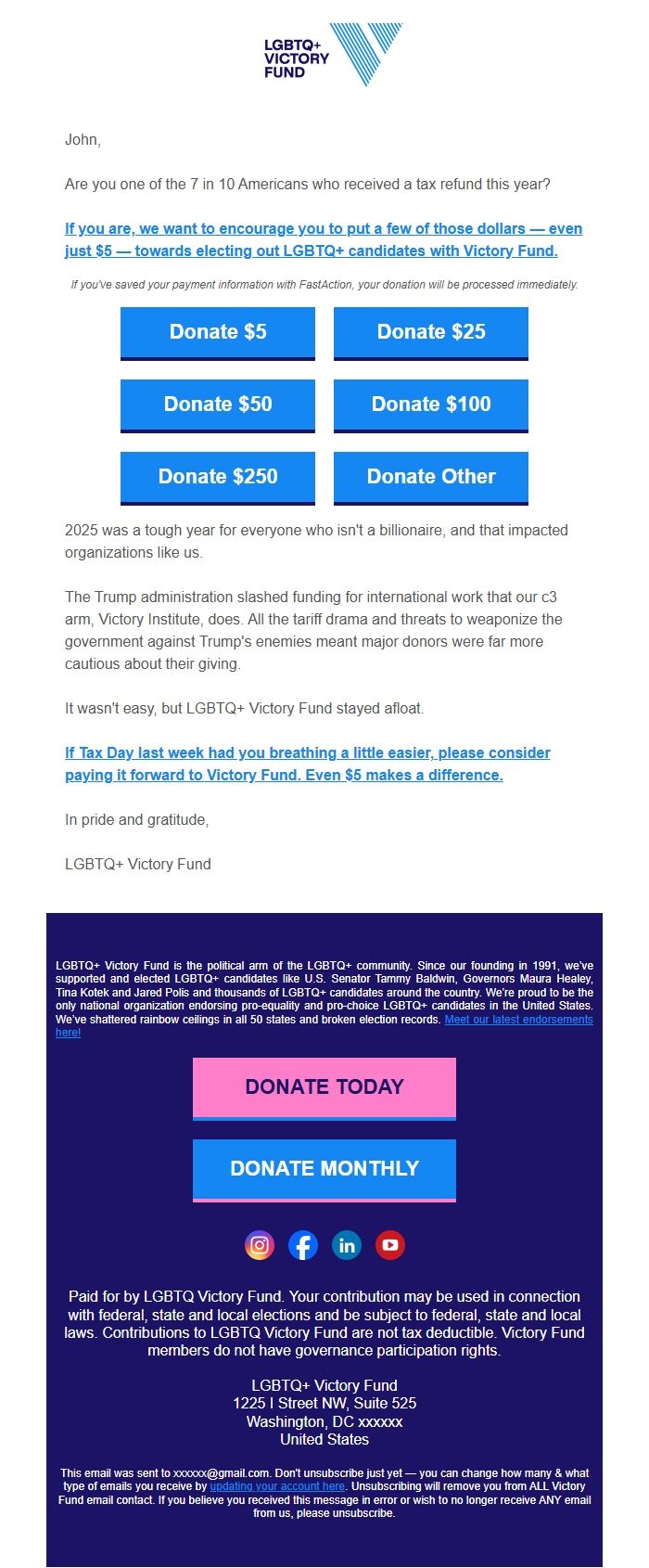 LGBTQ+ VICTORY FUND

John,

Are you one of the 7 in 10 Americans who received a tax refund this year?

If you are, we want to encourage you to put a few of those dollars — even just $5 — towards electing out LGBTQ+ candidates with Victory Fund.

If you've saved your payment information with FastAction, your donation will be processed immediately.

Donate $5

Donate $25

Donate $50

Donate $100

Donate $250

Donate Other

2025 was a tough year for everyone who isn't a billionaire, and that impacted organizations like us.

The Trump administration slashed funding for international work that our c3 arm, Victory Institute, does. All the tariff drama and threats to weaponize the government against Trump's enemies meant major donors were far more cautious about their giving.

It wasn't easy, but LGBTQ+ Victory Fund stayed afloat.

If Tax Day last week had you breathing a little easier, please consider paying it forward to Victory Fund. Even $5 makes a difference.

In pride and gratitude,

LGBTQ+ Victory Fund

LGBTQ+ Victory Fund is the political arm of the LGBTQ+ community. Since our founding in 1991, we've supported and elected LGBTQ+ candidates like U.S. Senator Tammy Baldwin, Governors Maura Healey, Tina Kotek and Jared Polis and thousands of LGBTQ+ candidates around the country. We're proud to be the only national organization endorsing pro-equality and pro-choice LGBTQ+ candidates in the United States. We've shattered rainbow ceilings in all 50 states and broken election records. Meet our latest endorsements here!

DONATE TODAY

DONATE MONTHLY

Paid for by LGBTQ Victory Fund. Your contribution may be used in connection with federal, state and local elections and be subject to federal, state and local laws. Contributions to LGBTQ Victory Fund are not tax deductible. Victory Fund members do not have governance participation rights.

LGBTQ+ Victory Fund
1225 I Street NW, Suite 525
Washington, DC xxxxxx
United States

This email was sent to xxxxxx@gmail.com. Don't unsubscribe just yet — you can change how many & what type of emails you receive by updating your account here. Unsubscribing will remove you from ALL Victory Fund email contact. If you believe you received this message in error or wish to no longer receive ANY email from us, please unsubscribe.